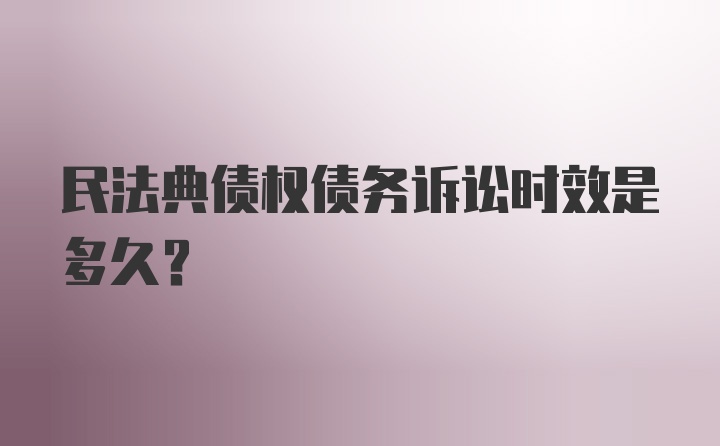 民法典债权债务诉讼时效是多久?